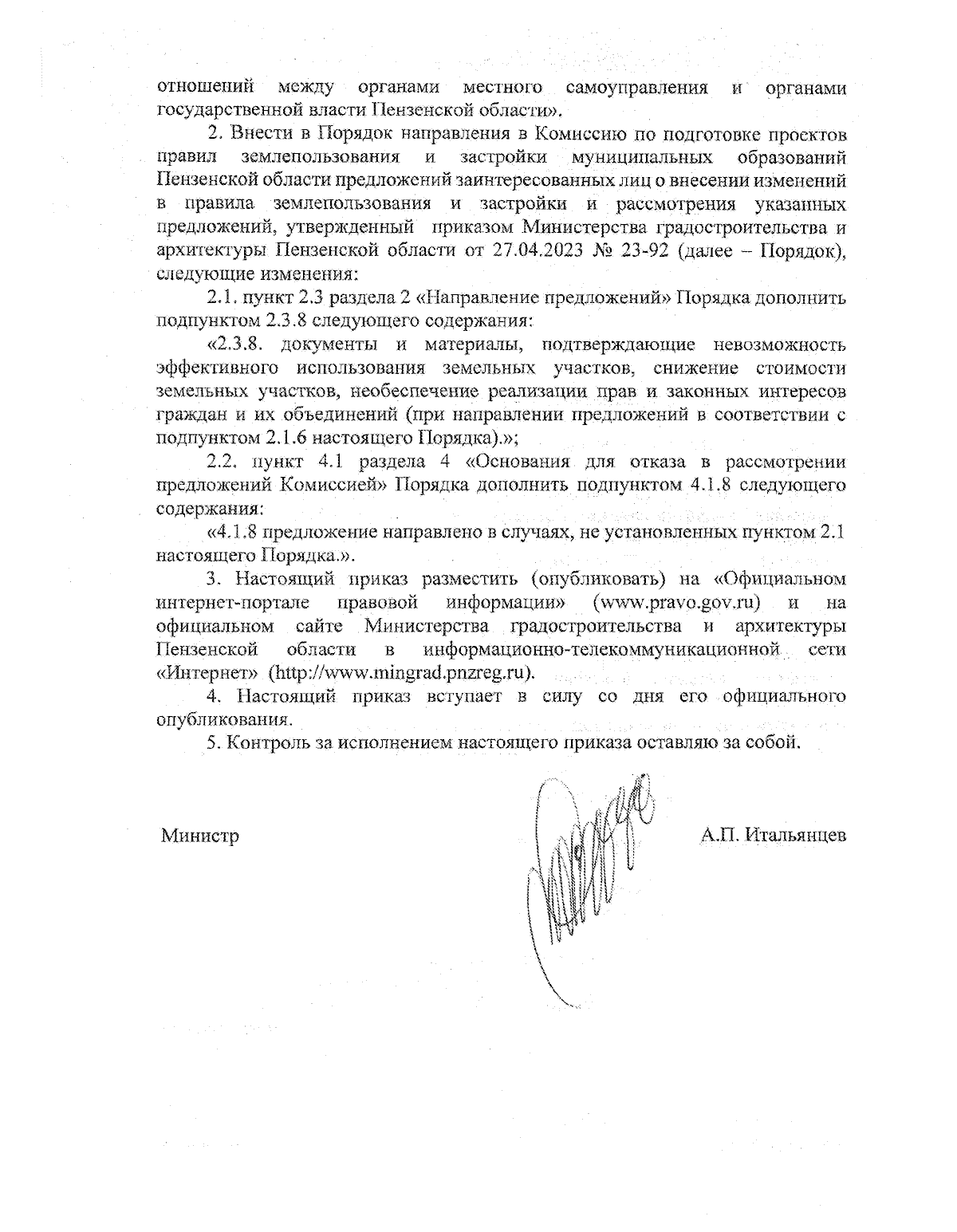 отношений между органами местного самоуправления и органами государственной власти Пензенской области».

2. Внести в Порядок направления в Комиссию по подготовке проектов правил землепользования и застройки муниципальных образований Пензенской области предложений заинтересованных лиц о внесении изменений в правила землепользования и застройки и рассмотрения указанных предложений, утвержденный приказом Министерства градостроительства и архитектуры Пензенской области от 27.04.2023 № 23-92 (далее – Порядок), следующие изменения:

2.1. пункт 2.3 раздела 2 «Направление предложений» Порядка дополнить подпунктом 2.3.8 следующего содержания:

«2.3.8. документы и материалы, подтверждающие невозможность эффективного использования земельных участков, снижение стоимости земельных участков, необеспечение реализации прав и законных интересов граждан и их объединений (при направлении предложений в соответствии с подпунктом 2.1.6 настоящего Порядка).»;

2.2. пункт 4.1 раздела 4 «Основания для отказа в рассмотрении предложений Комиссией» Порядка дополнить подпунктом 4.1.8 следующего содержания:

«4.1.8 предложение направлено в случаях, не установленных пунктом 2.1 настоящего Порядка.».

3. Настоящий приказ разместить (опубликовать) на «Официальном интернет-портале правовой информации» (www.pravo.gov.ru) и на официальном сайте Министерства градостроительства и архитектуры Пензенской области в информационно-телекоммуникационной сети «Интернет» (http://www.mingrad.pnzreg.ru).

4. Настоящий приказ вступает в силу со дня его официального опубликования.

5. Контроль за исполнением настоящего приказа оставляю за собой.

Министр А.П. Итальянцев